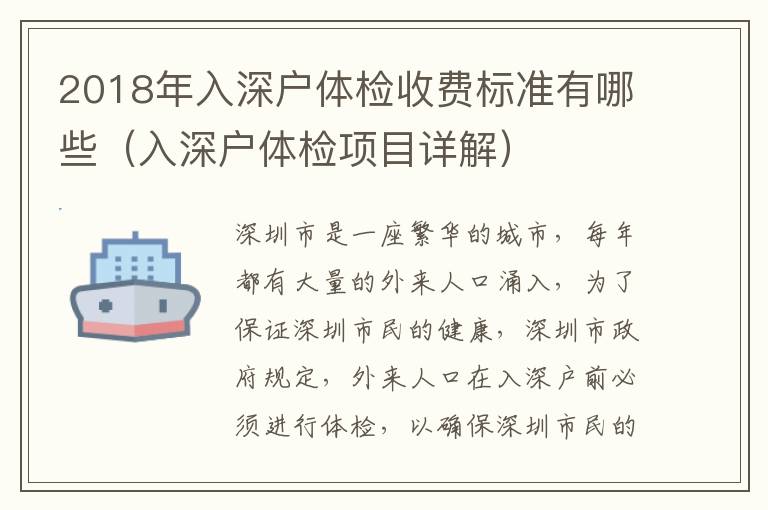 2018年入深户体检收费标准有哪些（入深户体检项目详解）

深圳市是一座繁华的城市，每年都有大量的外来人口涌入，为了保证深圳市民的健康，深圳市政府规定，外来人口在入深户前必须进行体检，以确保深圳市民的